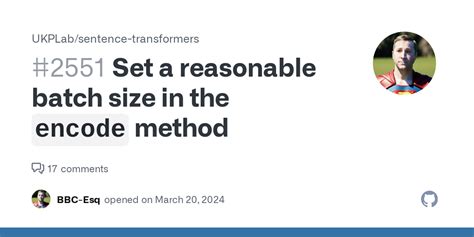 UKPLab/sentence-transformers

#2551 Set a reasonable batch size in the encode method

17 comments

BBC-Esq opened on March 20, 2024